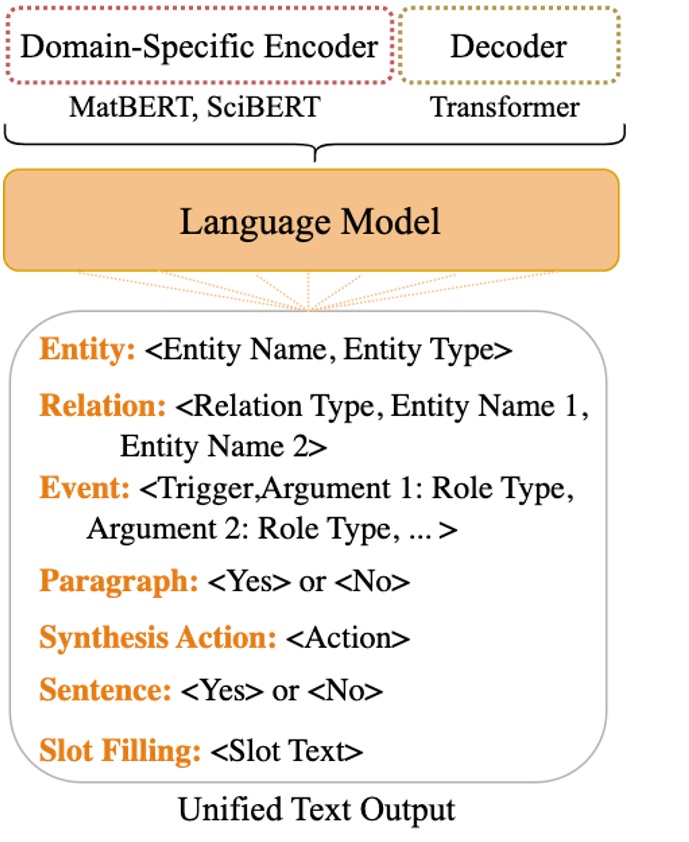 Domain-Specific Encoder

Decoder

MatBERT, SciBERT

Transformer

Language Model

Entity: <Entity Name, Entity Type>

Relation: <Relation Type, Entity Name 1, Entity Name 2>

Event: <Trigger,Argument 1: Role Type, Argument 2: Role Type, ... >

Paragraph: <Yes> or <No>

Synthesis Action: <Action>

Sentence: <Yes> or <No>

Slot Filling: <Slot Text>

Unified Text Output